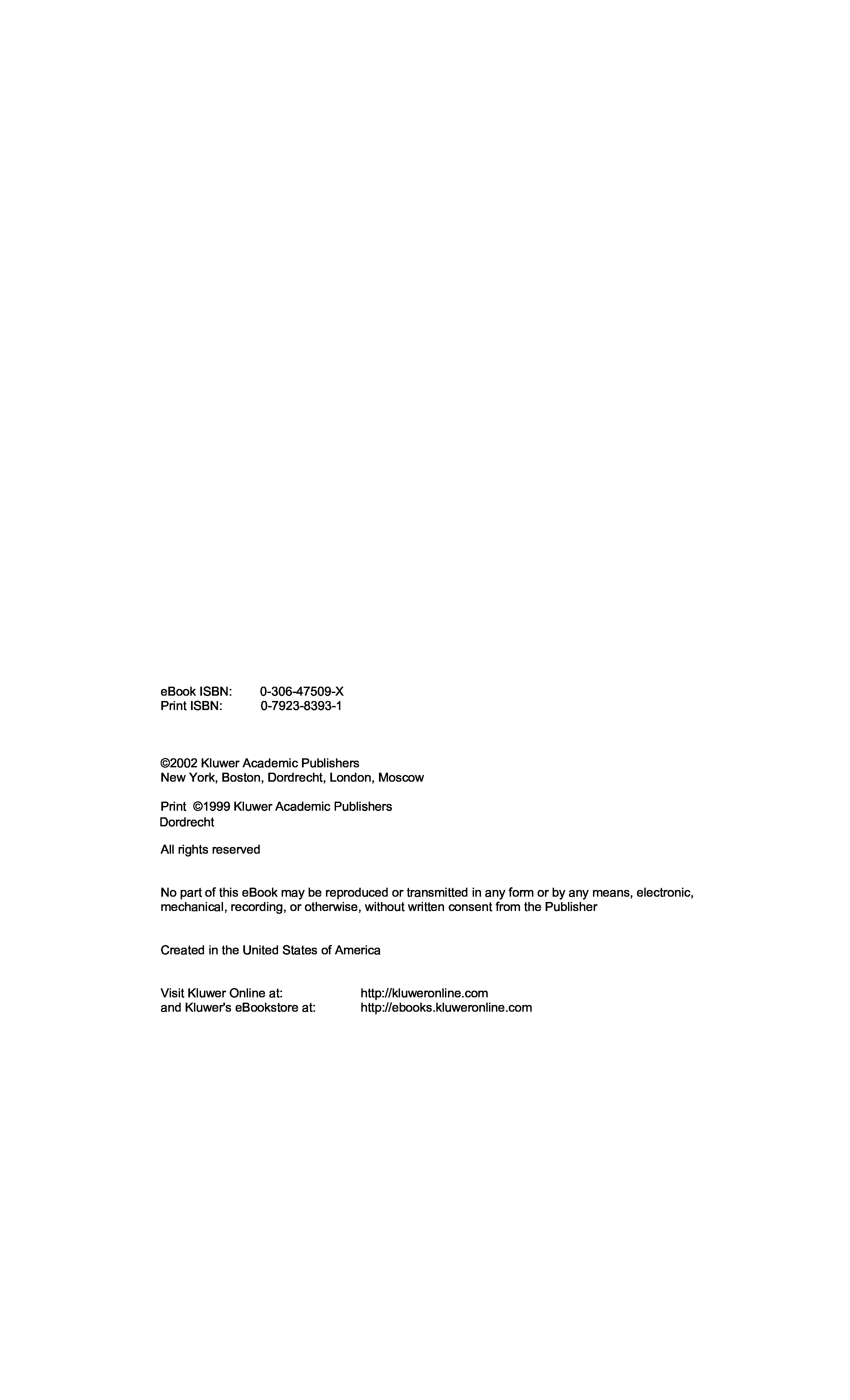 eBook ISBN: 0-306-47509-X
Print ISBN: 0-7923-8393-1

©2002 Kluwer Academic Publishers
New York, Boston, Dordrecht, London, Moscow

Print ©1999 Kluwer Academic Publishers
Dordrecht

All rights reserved

No part of this eBook may be reproduced or transmitted in any form or by any means, electronic, mechanical, recording, or otherwise, without written consent from the Publisher

Created in the United States of America

Visit Kluwer Online at: http://kluweronline.com
and Kluwer's eBookstore at: http://ebooks.kluweronline.com